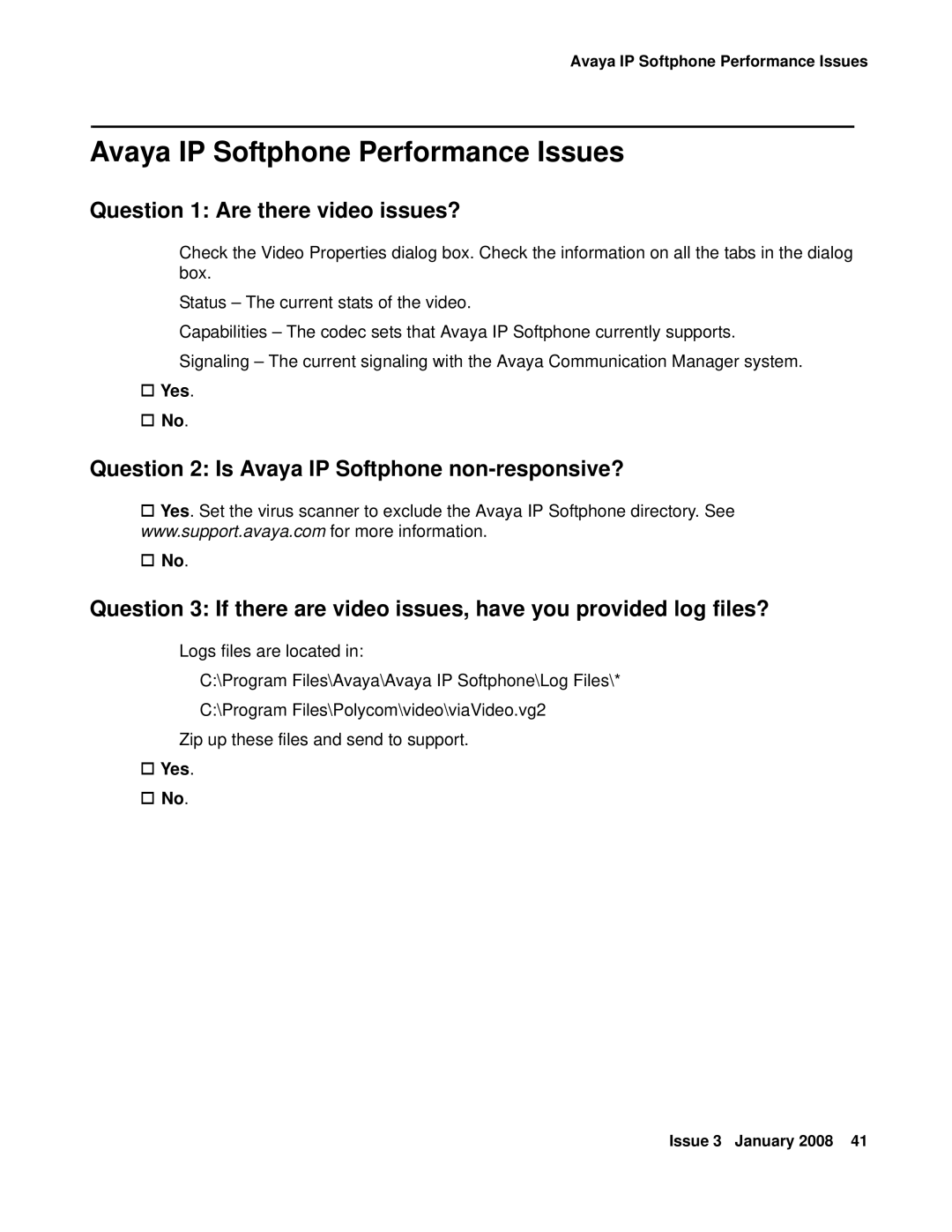 Avaya IP Softphone Performance Issues

Avaya IP Softphone Performance Issues

Question 1: Are there video issues?

Check the Video Properties dialog box. Check the information on all the tabs in the dialog box.

Status – The current stats of the video.

Capabilities – The codec sets that Avaya IP Softphone currently supports.

Signaling – The current signaling with the Avaya Communication Manager system.

☐ Yes.

☐ No.

Question 2: Is Avaya IP Softphone non-responsive?

☐ Yes. Set the virus scanner to exclude the Avaya IP Softphone directory. See www.support.avaya.com for more information.

☐ No.

Question 3: If there are video issues, have you provided log files?

Logs files are located in:

C:\Program Files\Avaya\Avaya IP Softphone\Log Files\*

C:\Program Files\Polycom\video\viaVideo.vg2

Zip up these files and send to support.

☐ Yes.

☐ No.

Issue 3 January 2008 41